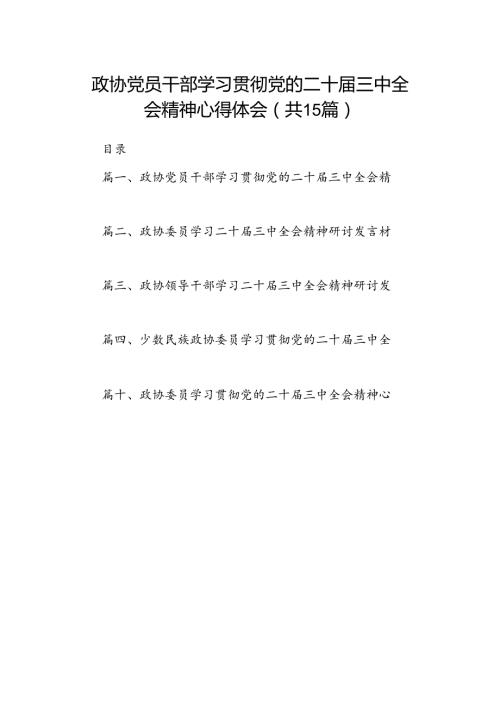 政协党员干部学习贯彻党的二十届三中全会精神心得体会（共15篇）

目录

篇一、政协党员干部学习贯彻党的二十届三中全会精

篇二、政协委员学习二十届三中全会精神研讨发言材

篇三、政协领导干部学习二十届三中全会精神研讨发

篇四、少数民族政协委员学习贯彻党的二十届三中全

篇十、政协委员学习贯彻党的二十届三中全会精神心